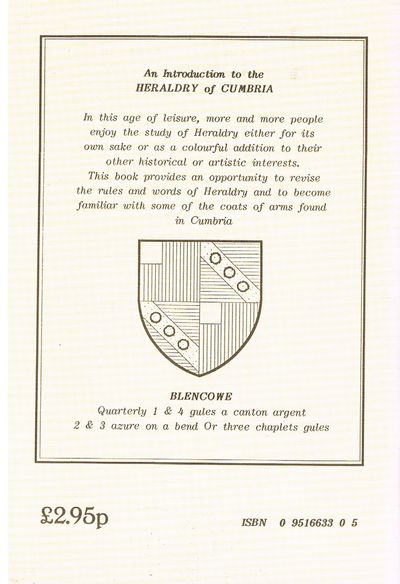 An Introduction to the
HERALDRY of CUMBRIA

In this age of leisure, more and more people enjoy the study of Heraldry either for its own sake or as a colourful addition to their other historical or artistic interests.
This book provides an opportunity to revise the rules and words of Heraldry and to become familiar with some of the coats of arms found in Cumbria

BLENCOWE
Quarterly 1 & 4 gules a canton argent
2 & 3 azure on a bend Or three chaplets gules

£2.95p

ISBN 0 9516633 0 5